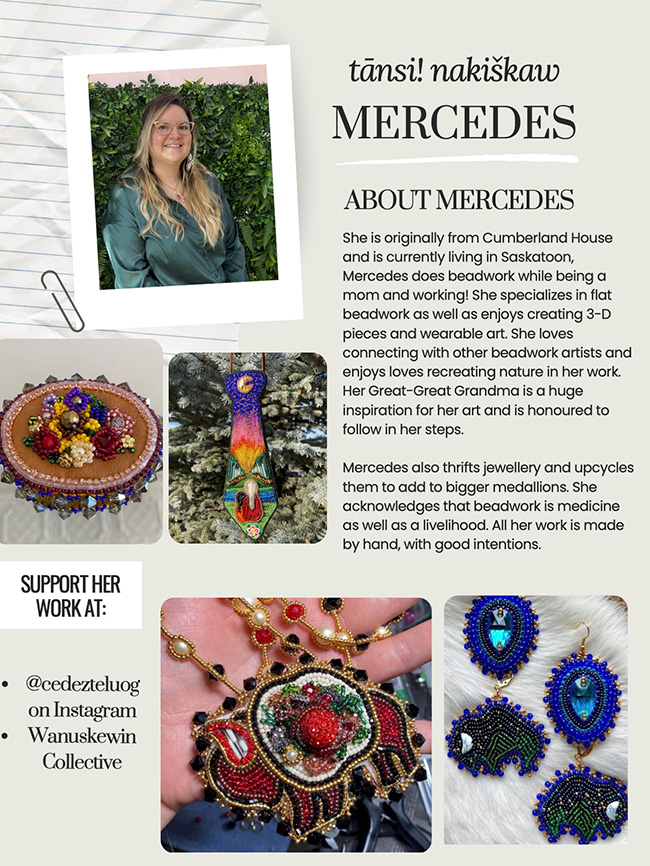 tānsi! nakiškaw

MERCEDES

ABOUT MERCEDES

She is originally from Cumberland House and is currently living in Saskatoon, Mercedes does beadwork while being a mom and working! She specializes in flat beadwork as well as enjoys creating 3-D pieces and wearable art. She loves connecting with other beadwork artists and enjoys loves recreating nature in her work. Her Great-Great Grandma is a huge inspiration for her art and is honoured to follow in her steps.

Mercedes also thrifts jewellery and upcycles them to add to bigger medallions. She acknowledges that beadwork is medicine as well as a livelihood. All her work is made by hand, with good intentions.

SUPPORT HER WORK AT:

• @cedezteluog on Instagram
• Wanuskewin Collective